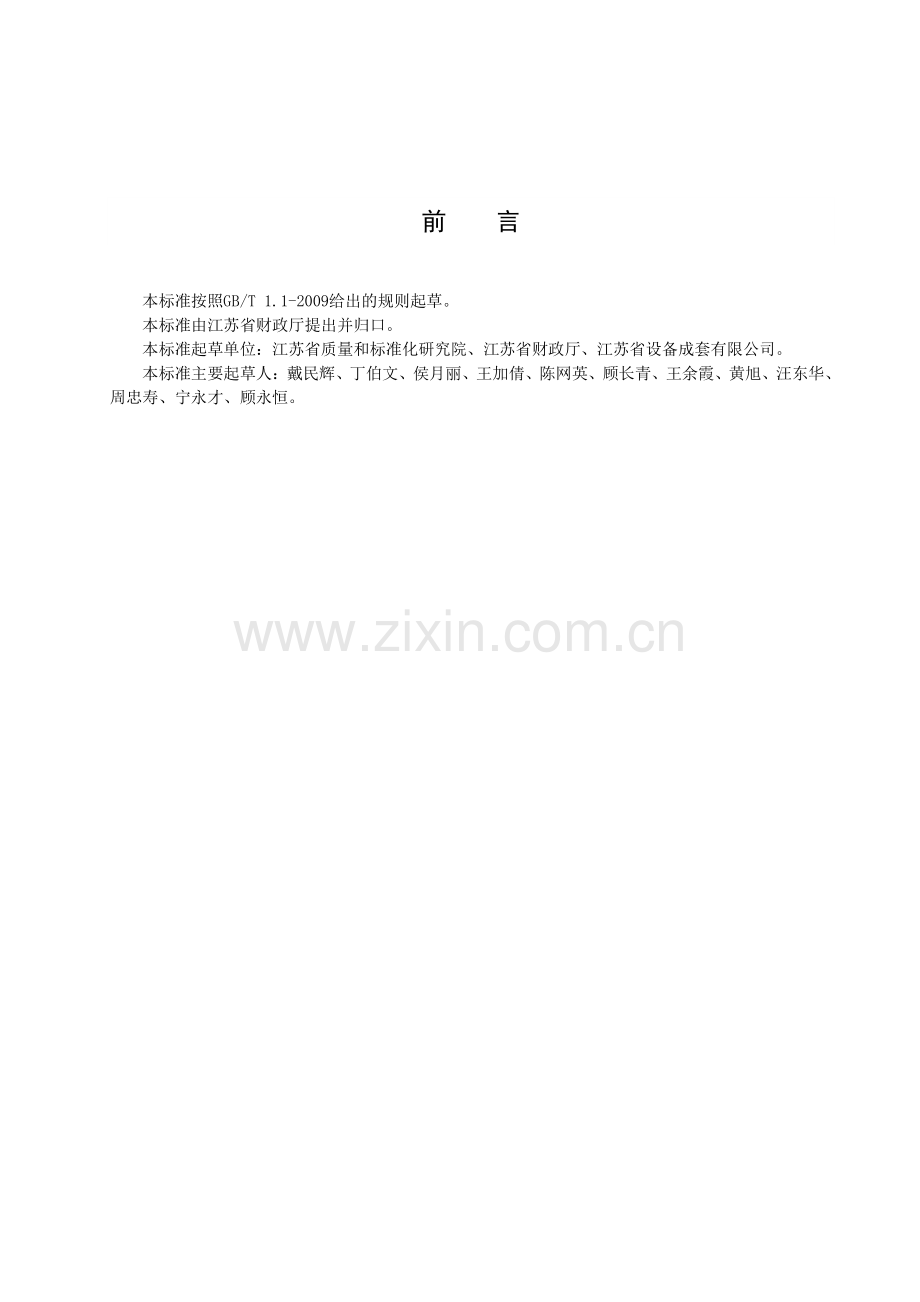 前　言

本标准按照GB/T 1.1-2009给出的规则起草。

本标准由江苏省财政厅提出并归口。

本标准起草单位：江苏省质量和标准化研究院、江苏省财政厅、江苏省设备成套有限公司。

本标准主要起草人：戴民辉、丁伯文、侯月丽、王加倩、陈网英、顾长青、王余霞、黄旭、汪东华、周忠寿、宁永才、顾永恒。

www.zixin.com.cn